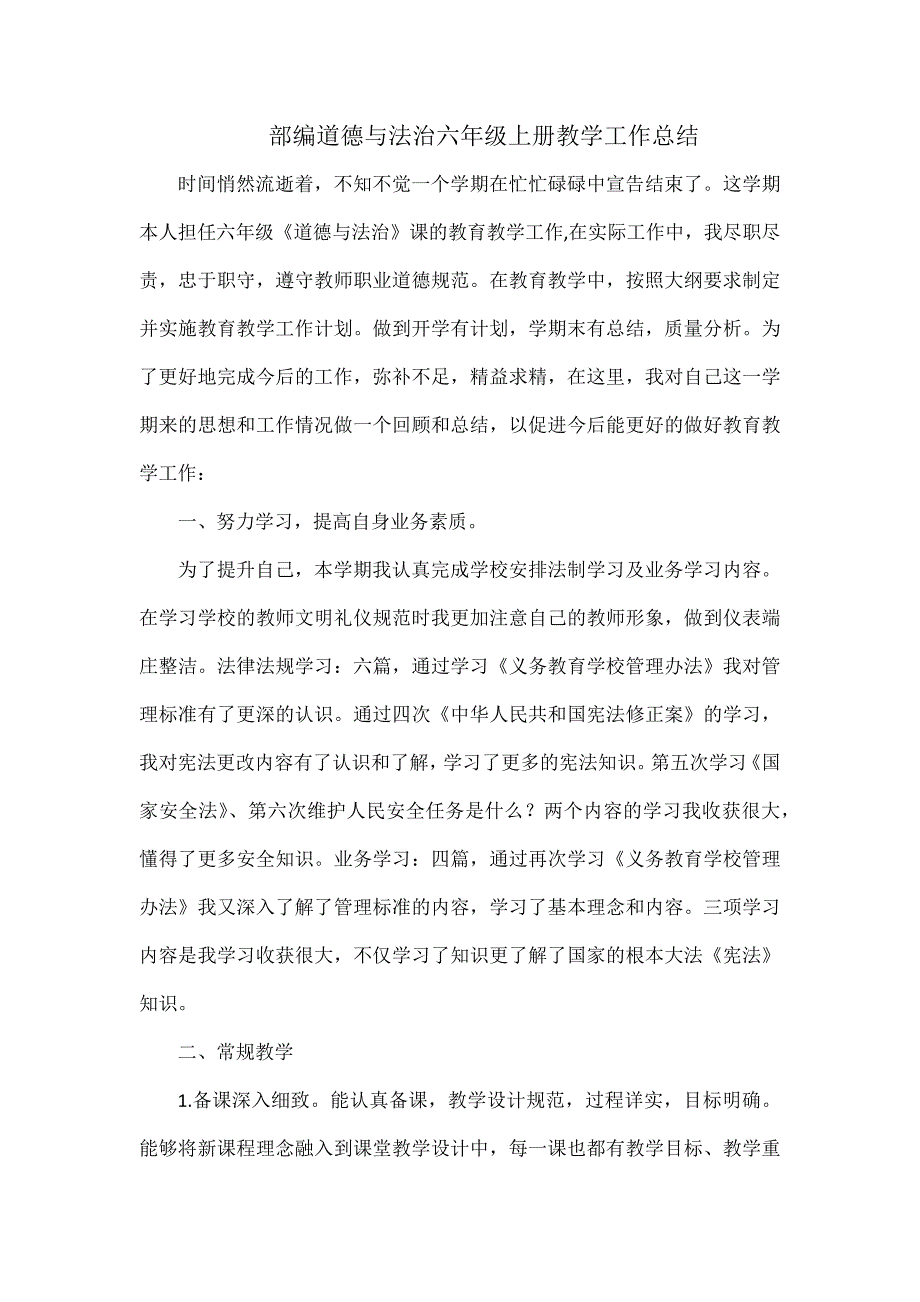 部编道德与法治六年级上册教学工作总结

时间悄然流逝着，不知不觉一个学期在忙忙碌碌中宣告结束了。这学期本人担任六年级《道德与法治》课的教育教学工作,在实际工作中，我尽职尽责，忠于职守，遵守教师职业道德规范。在教育教学中，按照大纲要求制定并实施教育教学工作计划。做到开学有计划，学期末有总结，质量分析。为了更好地完成今后的工作，弥补不足，精益求精，在这里，我对自己这一学期来的思想和工作情况做一个回顾和总结，以促进今后能更好的做好教育教学工作：

一、努力学习，提高自身业务素质。

为了提升自己，本学期我认真完成学校安排法制学习及业务学习内容。在学习学校的教师文明礼仪规范时我更加注意自己的教师形象，做到仪表端庄整洁。法律法规学习：六篇，通过学习《义务教育学校管理办法》我对管理标准有了更深的认识。通过四次《中华人民共和国宪法修正案》的学习，我对宪法更改内容有了认识和了解，学习了更多的宪法知识。第五次学习《国家安全法》、第六次维护人民安全任务是什么？两个内容的学习我收获很大，懂得了更多安全知识。业务学习：四篇，通过再次学习《义务教育学校管理办法》我又深入了解了管理标准的内容，学习了基本理念和内容。三项学习内容是我学习收获很大，不仅学习了知识更了解了国家的根本大法《宪法》知识。

二、常规教学

1.备课深入细致。能认真备课，教学设计规范，过程详实，目标明确。能够将新课程理念融入到课堂教学设计中，每一课也都有教学目标、教学重